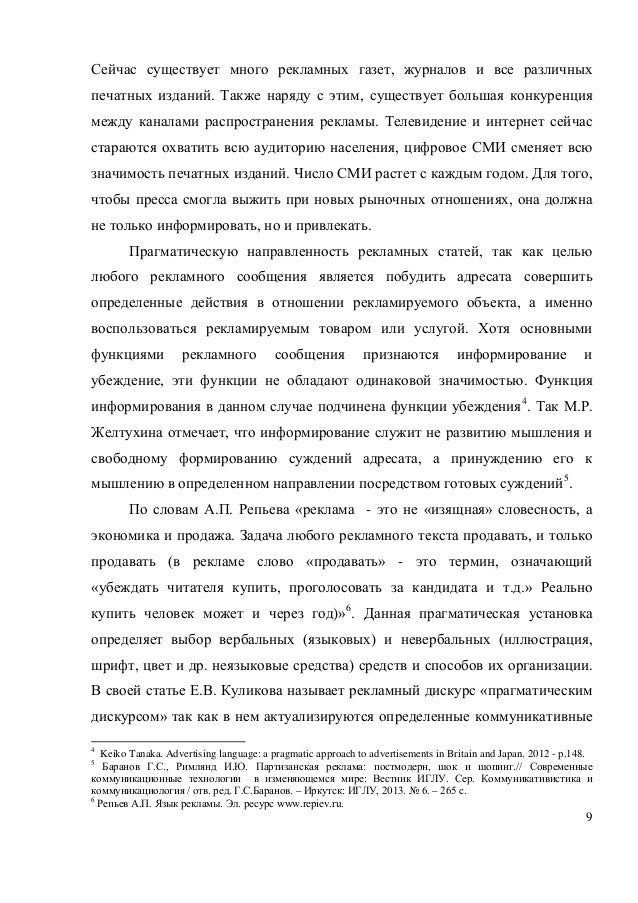 Сейчас существует много рекламных газет, журналов и все различных печатных изданий. Также наряду с этим, существует большая конкуренция между каналами распространения рекламы. Телевидение и интернет сейчас стараются охватить всю аудиторию населения, цифровое СМИ сменяет всю значимость печатных изданий. Число СМИ растет с каждым годом. Для того, чтобы пресса смогла выжить при новых рыночных отношениях, она должна не только информировать, но и привлекать.

Прагматическую направленность рекламных статей, так как целью любого рекламного сообщения является побудить адресата совершить определенные действия в отношении рекламируемого объекта, а именно воспользоваться рекламируемым товаром или услугой. Хотя основными функциями рекламного сообщения признаются информирование и убеждение, эти функции не обладают одинаковой значимостью. Функция информирования в данном случае подчинена функции убеждения$^4$. Так М.Р. Желтухина отмечает, что информирование служит не развитию мышления и свободному формированию суждений адресата, а принуждению его к мышлению в определенном направлении посредством готовых суждений$^5$.

По словам А.П. Репьева «реклама - это не «изящная» словесность, а экономика и продажа. Задача любого рекламного текста продавать, и только продавать (в рекламе слово «продавать» - это термин, означающий «убеждать читателя купить, проголосовать за кандидата и т.д.» Реально купить человек может и через год)»$^6$. Данная прагматическая установка определяет выбор вербальных (языковых) и невербальных (иллюстрация, шрифт, цвет и др. неязыковые средства) средств и способов их организации. В своей статье Е.В. Куликова называет рекламный дискурс «прагматическим дискурсом» так как в нем актуализируются определенные коммуникативные

$^4$ Keiko Tanaka. Advertising language: a pragmatic approach to advertisements in Britain and Japan. 2012 - p.148.
$^5$ Баранов Г.С., Римлянд И.Ю. Партизанская реклама: постмодерн, шок и шопинг.// Современные коммуникационные технологии в изменяющемся мире: Вестник ИГЛУ. Сер. Коммуникативистика и коммуникациология / отв. ред. Г.С.Баранов. – Иркутск: ИГЛУ, 2013. № 6. – 265 с.
$^6$ Репьев А.П. Язык рекламы. Эл. ресурс www.repiev.ru.

9